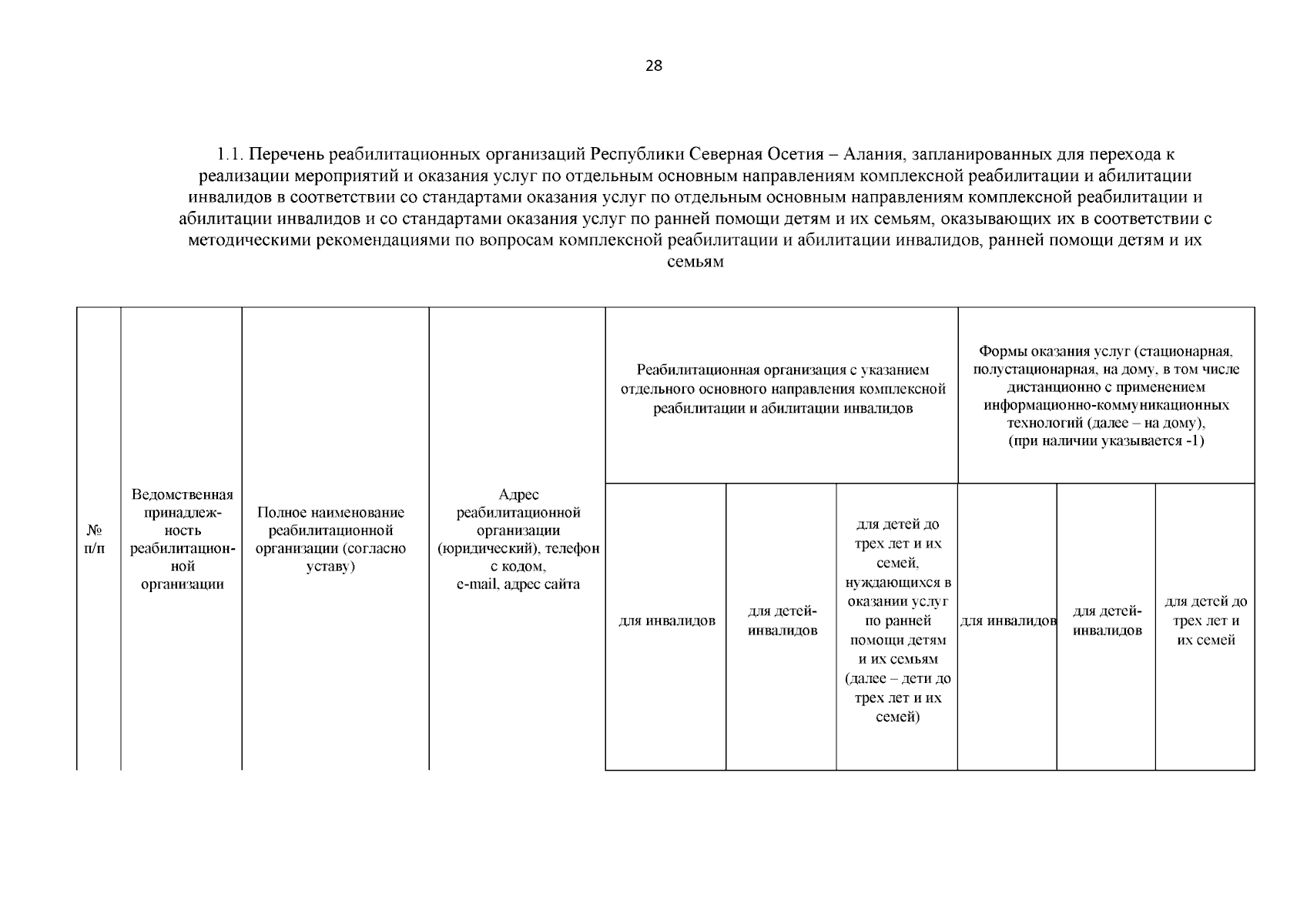 28

1.1. Перечень реабилитационных организаций Республики Северная Осетия – Алания, запланированных для перехода к реализации мероприятий и оказания услуг по отдельным основным направлениям комплексной реабилитации и абилитации инвалидов в соответствии со стандартами оказания услуг по отдельным основным направлениям комплексной реабилитации и абилитации инвалидов и со стандартами оказания услуг по ранней помощи детям и их семьям, оказывающих их в соответствии с методическими рекомендациями по вопросам комплексной реабилитации и абилитации инвалидов, ранней помощи детям и их семьям

| № п/п | Ведомственная принадлежность реабилитационной организации | Полное наименование реабилитационной организации (согласно уставу) | Адрес реабилитационной организации (юридический), телефон с кодом, e-mail, адрес сайта | Реабилитационная организация с указанием отдельного основного направления комплексной реабилитации и абилитации инвалидов | | | Формы оказания услуг (стационарная, полустационарная, на дому, в том числе дистанционно с применением информационно-коммуникационных технологий (далее – на дому), (при наличии указывается -1) | | |
|---|---|---|---|---|---|---|---|---|---|
| | | | | для инвалидов | для детей-инвалидов | для детей до трех лет и их семей, нуждающихся в оказании услуг по ранней помощи детям и их семьям (далее – дети до трех лет и их семей) | для инвалидов | для детей-инвалидов | для детей до трех лет и их семей |